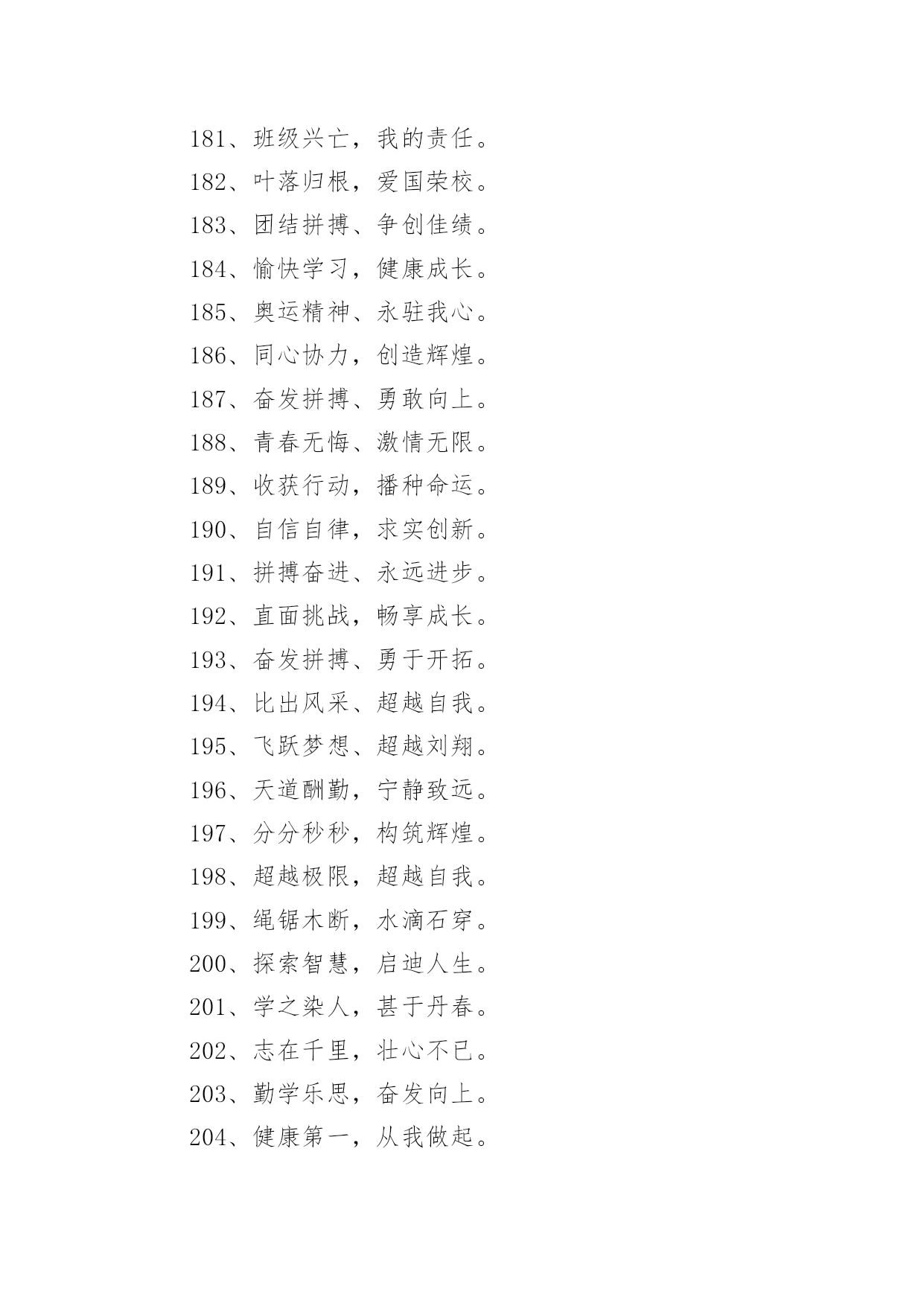 181、班级兴亡，我的责任。
182、叶落归根，爱国荣校。
183、团结拼搏、争创佳绩。
184、愉快学习，健康成长。
185、奥运精神、永驻我心。
186、同心协力，创造辉煌。
187、奋发拼搏、勇敢向上。
188、青春无悔、激情无限。
189、收获行动，播种命运。
190、自信自律，求实创新。
191、拼搏奋进、永远进步。
192、直面挑战，畅享成长。
193、奋发拼搏、勇于开拓。
194、比出风采、超越自我。
195、飞跃梦想、超越刘翔。
196、天道酬勤，宁静致远。
197、分分秒秒，构筑辉煌。
198、超越极限，超越自我。
199、绳锯木断，水滴石穿。
200、探索智慧，启迪人生。
201、学之染人，甚于丹春。
202、志在千里，壮心不已。
203、勤学乐思，奋发向上。
204、健康第一，从我做起。